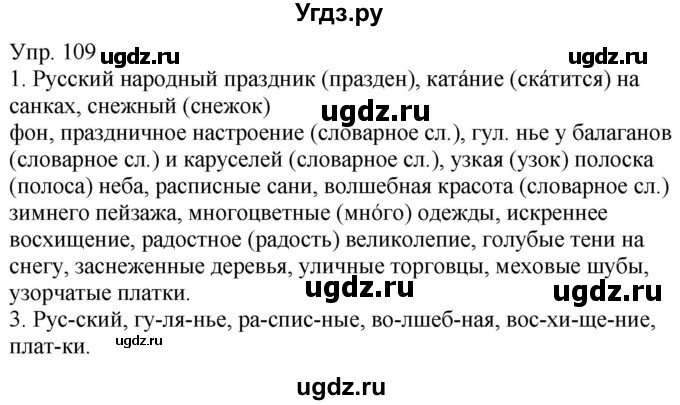 Угдз.ру

Упр. 109 ugdz.ru ugdz.ru
1. Русский народный праздник (празден), ката́ние (ска́тится) на санках, снежный (снежок) ugdz.ru
фон, праздничное настроение (словарное сл.), гул. нье у балаганов (словарное сл.) и каруселей (словарное сл.), узкая (узок) полоска (полоса) неба, расписные сани, волшебная красота (словарное сл.) зимнего пейзажа, многоцветные (мно́го) одежды, искреннее восхищение, радостное (радость) великолепие, голубые тени на снегу, заснеженные деревья, уличные торговцы, меховые шубы, узорчатые платки. ugdz.ru ugdz.ru
3. Рус-ский, гу-ля-нье, ра-спис-ные, во-лшеб-ная, вос-хи-ще-ние, плат-ки. ugdz.ru

ugdz.ru